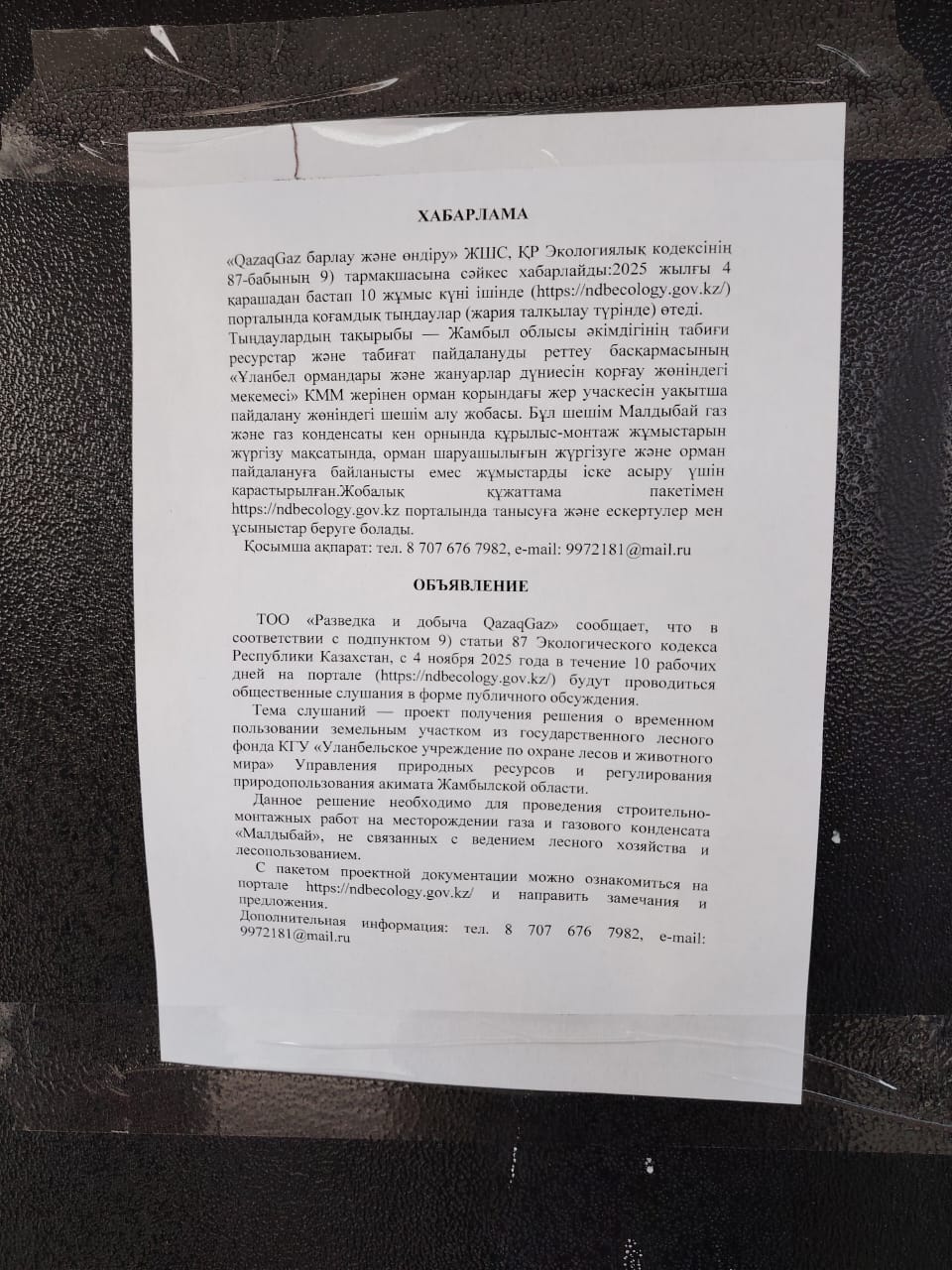 ХАБАРЛАМА

«QazaqGaz барлау және өндіру» ЖШС, ҚР Экологиялық кодексінің 87-бабының 9) тармақшасына сәйкес хабарлайды:2025 жылғы 4 қарашадан бастап 10 жұмыс күні ішінде (https://ndbecology.gov.kz/) порталында қоғамдық тыңдаулар (жария талқылау түрінде) өтеді.
Тыңдаулардың тақырыбы — Жамбыл облысы әкімдігінің табиғи ресурстар және табиғат пайдалануды реттеу басқармасының «Ұланбел ормандары және жануарлар дүниесін қорғау жөніндегі мекемесі» КММ жерінен орман қорындағы жер учаскесін уақытша пайдалану жөніндегі шешім алу жобасы. Бұл шешім Малдыбай газ және газ конденсаты кен орнында құрылыс-монтаж жұмыстарын жүргізу мақсатында, орман шаруашылығын жүргізуге және орман пайдалануға байланысты емес жұмыстарды іске асыру үшін қарастырылған.Жобалық құжаттама пакетімен https://ndbecology.gov.kz порталында танысуға және ескертулер мен ұсыныстар беруге болады.
Қосымша ақпарат: тел. 8 707 676 7982, e-mail: 9972181@mail.ru

ОБЪЯВЛЕНИЕ

ТОО «Разведка и добыча QazaqGaz» сообщает, что в соответствии с подпунктом 9) статьи 87 Экологического кодекса Республики Казахстан, с 4 ноября 2025 года в течение 10 рабочих дней на портале (https://ndbecology.gov.kz/) будут проводиться общественные слушания в форме публичного обсуждения.
Тема слушаний — проект получения решения о временном пользовании земельным участком из государственного лесного фонда КГУ «Уланбельское учреждение по охране лесов и животного мира» Управления природных ресурсов и регулирования природопользования акимата Жамбылской области.
Данное решение необходимо для проведения строительно-монтажных работ на месторождении газа и газового конденсата «Малдыбай», не связанных с ведением лесного хозяйства и лесопользованием.
С пакетом проектной документации можно ознакомиться на портале https://ndbecology.gov.kz/ и направить замечания и предложения.
Дополнительная информация: тел. 8 707 676 7982, e-mail: 9972181@mail.ru